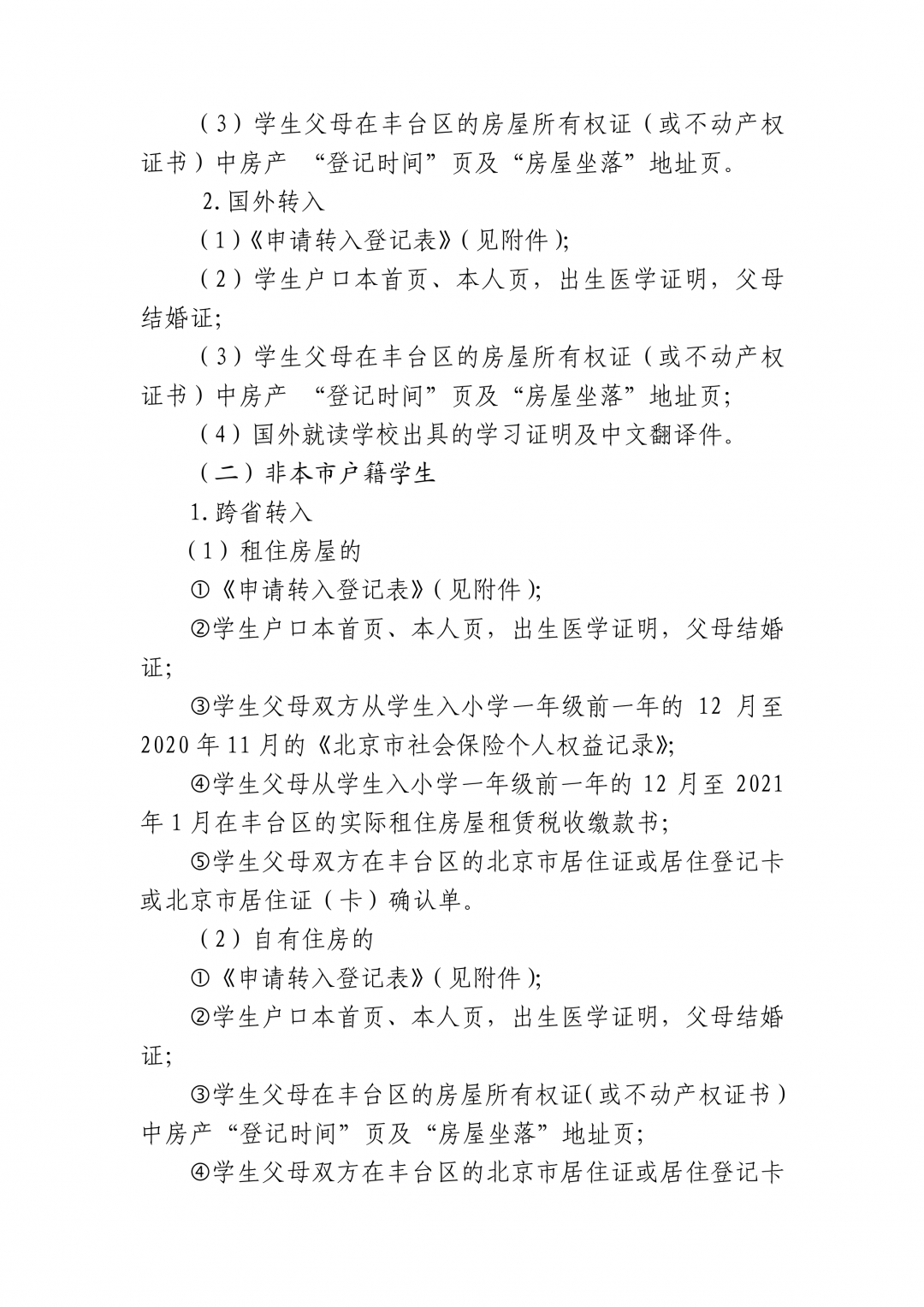 （3）学生父母在丰台区的房屋所有权证（或不动产权证书）中房产 “登记时间”页及“房屋坐落”地址页。

2.国外转入

（1）《申请转入登记表》(见附件);

（2）学生户口本首页、本人页，出生医学证明，父母结婚证;

（3）学生父母在丰台区的房屋所有权证（或不动产权证书）中房产 “登记时间”页及“房屋坐落”地址页;

（4）国外就读学校出具的学习证明及中文翻译件。

（二）非本市户籍学生

1.跨省转入

（1）租住房屋的

①《申请转入登记表》(见附件);

②学生户口本首页、本人页，出生医学证明，父母结婚证;

③学生父母双方从学生入小学一年级前一年的 12 月至 2020 年 11 月的《北京市社会保险个人权益记录》;

④学生父母从学生入小学一年级前一年的 12 月至 2021 年 1 月在丰台区的实际租住房屋租赁税收缴款书;

⑤学生父母双方在丰台区的北京市居住证或居住登记卡或北京市居住证（卡）确认单。

（2）自有住房的

①《申请转入登记表》(见附件);

②学生户口本首页、本人页，出生医学证明，父母结婚证;

③学生父母在丰台区的房屋所有权证(或不动产权证书）中房产“登记时间”页及“房屋坐落”地址页;

④学生父母双方在丰台区的北京市居住证或居住登记卡